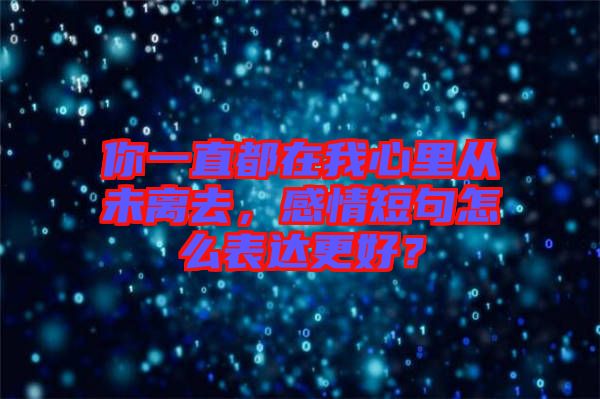 你一直都在我心里从未离去，感情短句怎么表达更好？